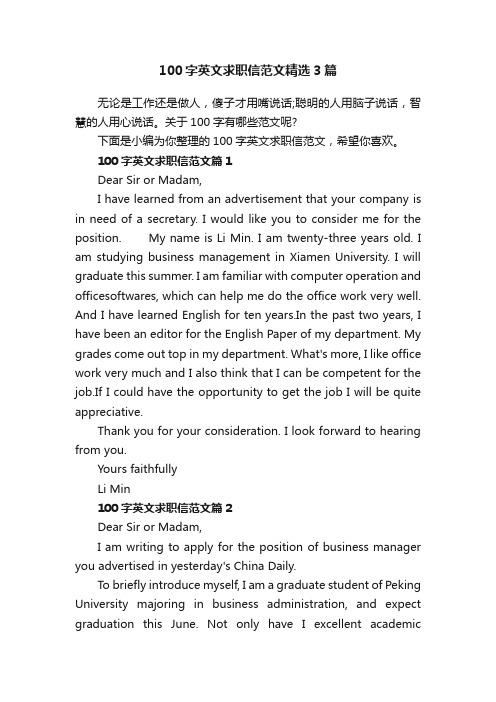 100字英文求职信范文精选3篇

无论是工作还是做人，傻子才用嘴说话;聪明的人用脑子说话，智慧的人用心说话。关于100字有哪些范文呢?

下面是小编为你整理的100字英文求职信范文，希望你喜欢。

100字英文求职信范文篇1

Dear Sir or Madam,

I have learned from an advertisement that your company is in need of a secretary. I would like you to consider me for the position. My name is Li Min. I am twenty-three years old. I am studying business management in Xiamen University. I will graduate this summer. I am familiar with computer operation and officesoftwares, which can help me do the office work very well. And I have learned English for ten years.In the past two years, I have been an editor for the English Paper of my department. My grades come out top in my department. What's more, I like office work very much and I also think that I can be competent for the job.If I could have the opportunity to get the job I will be quite appreciative.

Thank you for your consideration. I look forward to hearing from you.

Yours faithfully

Li Min

100字英文求职信范文篇2

Dear Sir or Madam,

I am writing to apply for the position of business manager you advertised in yesterday's China Daily.

To briefly introduce myself, I am a graduate student of Peking University majoring in business administration, and expect graduation this June. Not only have I excellent academic